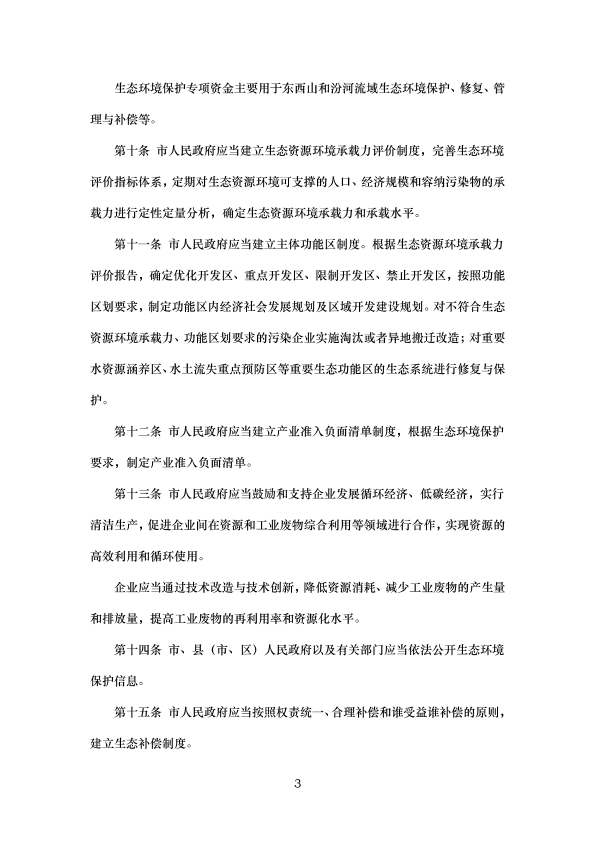 生态环境保护专项资金主要用于东西山和汾河流域生态环境保护、修复、管理与补偿等。

第十条 市人民政府应当建立生态资源环境承载力评价制度，完善生态环境评价指标体系，定期对生态资源环境可支撑的人口、经济规模和容纳污染物的承载力进行定性定量分析，确定生态资源环境承载力和承载水平。

第十一条 市人民政府应当建立主体功能区制度。根据生态资源环境承载力评价报告，确定优化开发区、重点开发区、限制开发区、禁止开发区，按照功能区划要求，制定功能区内经济社会发展规划及区域开发建设规划。对不符合生态资源环境承载力、功能区划要求的污染企业实施淘汰或者异地搬迁改造；对重要水资源涵养区、水土流失重点预防区等重要生态功能区的生态系统进行修复与保护。

第十二条 市人民政府应当建立产业准入负面清单制度，根据生态环境保护要求，制定产业准入负面清单。

第十三条 市人民政府应当鼓励和支持企业发展循环经济、低碳经济，实行清洁生产，促进企业间在资源和工业废物综合利用等领域进行合作，实现资源的高效利用和循环使用。

企业应当通过技术改造与技术创新，降低资源消耗、减少工业废物的产生量和排放量，提高工业废物的再利用率和资源化水平。

第十四条 市、县（市、区）人民政府以及有关部门应当依法公开生态环境保护信息。

第十五条 市人民政府应当按照权责统一、合理补偿和谁受益谁补偿的原则，建立生态补偿制度。

3